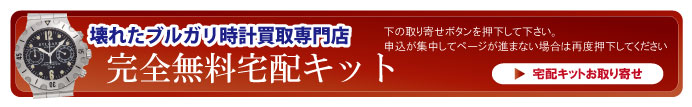 壊れたブルガリ時計買取専門店
完全無料宅配キット

下の取り寄せボタンを押下して下さい。
申込が集中してページが進まない場合は再度押下してください

▶ 宅配キットお取り寄せ